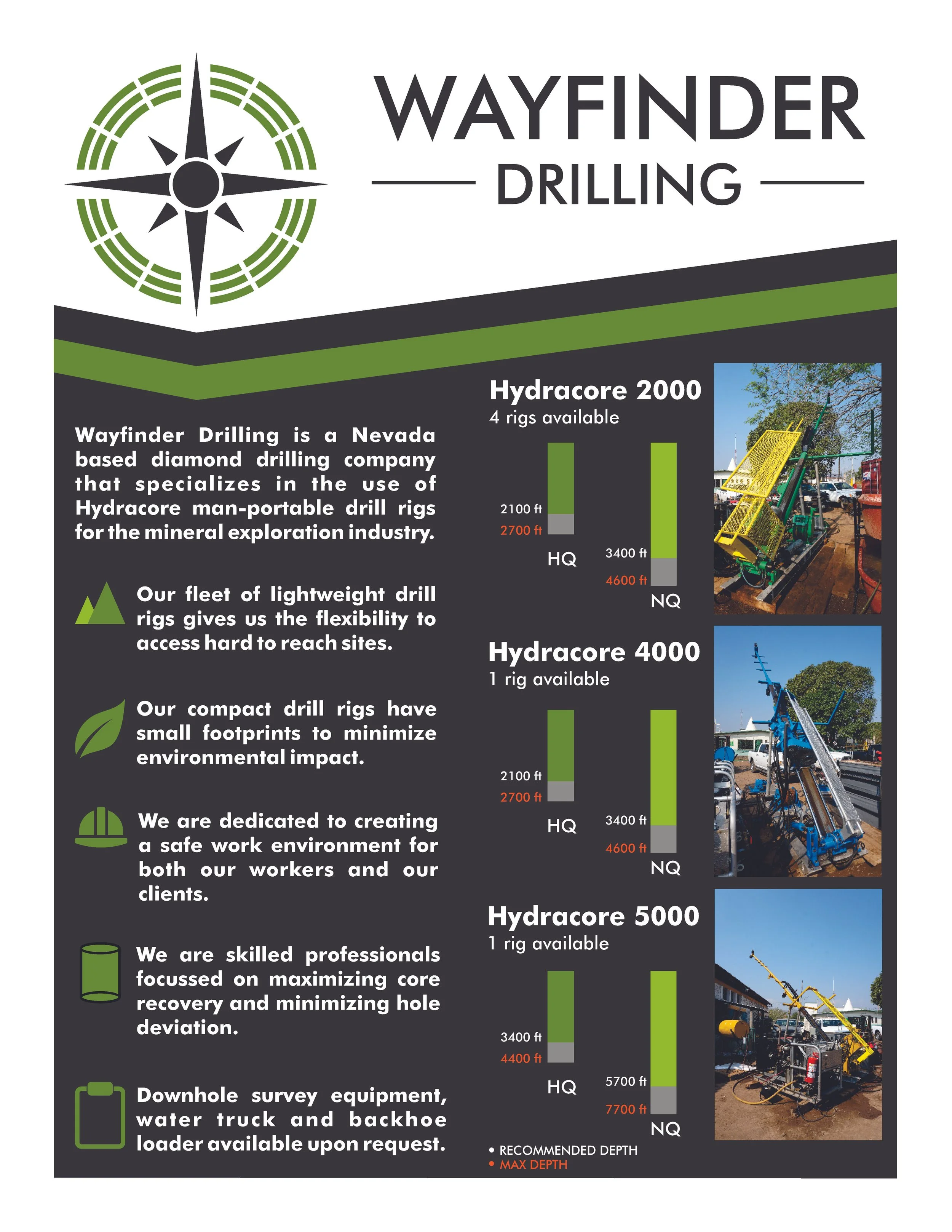 WAYFINDER
DRILLING

Wayfinder Drilling is a Nevada based diamond drilling company that specializes in the use of Hydracore man-portable drill rigs for the mineral exploration industry.

Our fleet of lightweight drill rigs gives us the flexibility to access hard to reach sites.

Our compact drill rigs have small footprints to minimize environmental impact.

We are dedicated to creating a safe work environment for both our workers and our clients.

We are skilled professionals focussed on maximizing core recovery and minimizing hole deviation.

Downhole survey equipment, water truck and backhoe loader available upon request.

Hydracore 2000
4 rigs available
2100 ft
2700 ft
HQ
3400 ft
4600 ft
NQ

Hydracore 4000
1 rig available
2100 ft
2700 ft
HQ
3400 ft
4600 ft
NQ

Hydracore 5000
1 rig available
3400 ft
4400 ft
HQ
5700 ft
7700 ft
NQ

• RECOMMENDED DEPTH
• MAX DEPTH